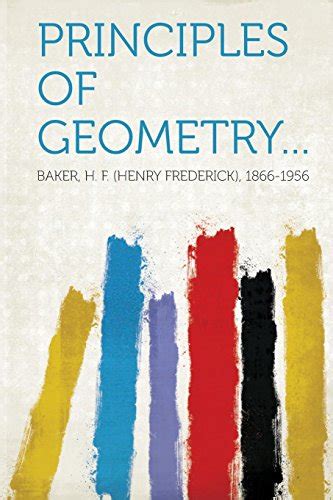 PRINCIPLES OF GEOMETRY...

BAKER, H. F. (HENRY FREDERICK), 1866-1956